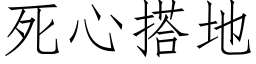 死心搭地